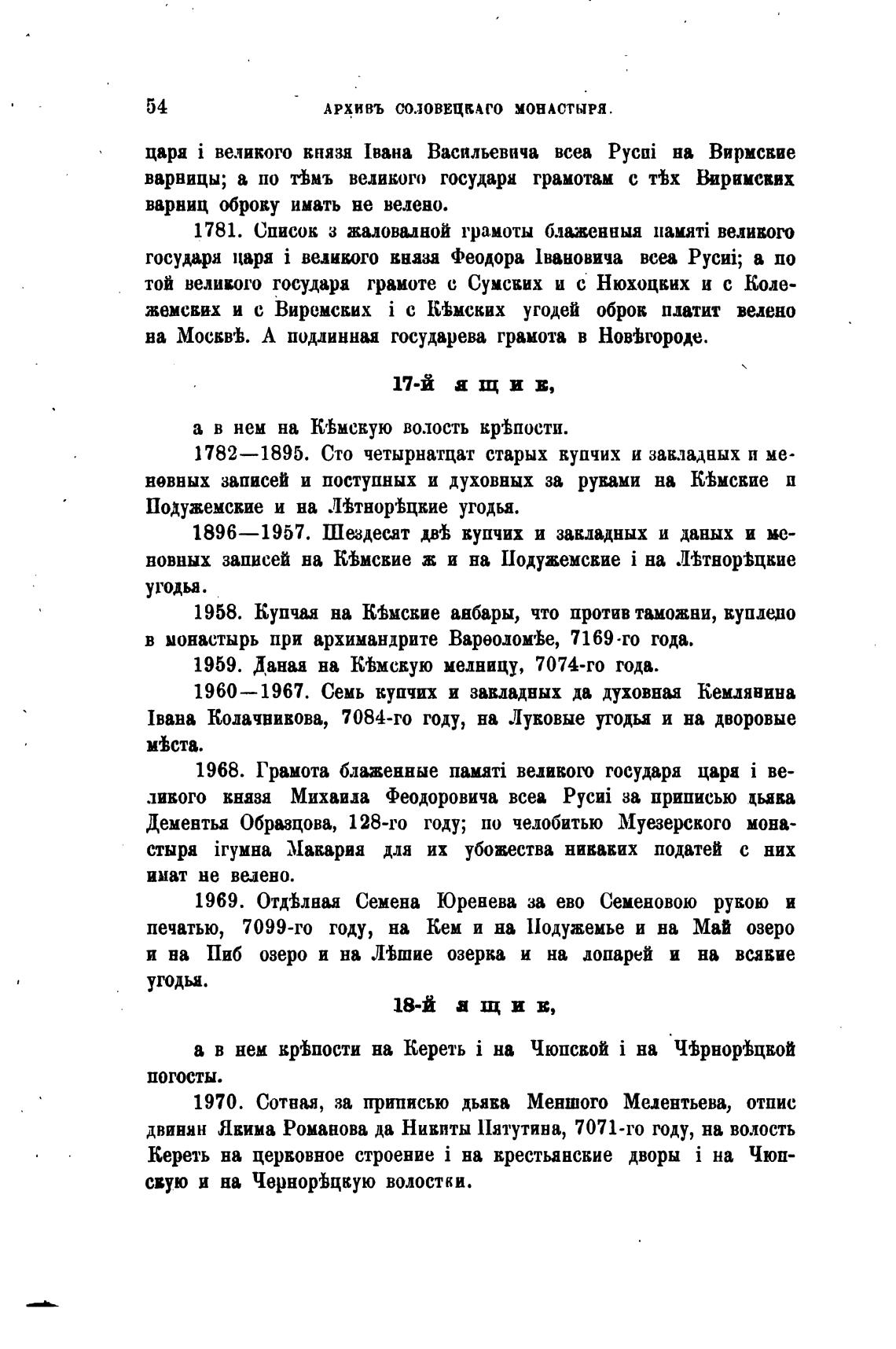 54 АРХИВЪ СОЛОВЕЦКАГО МОНАСТЫРЯ.

царя і великого князя Івана Васильевича всеа Русиі на Вирмские варницы; а по тѣмъ великого государя грамотам с тѣх Виримских варниц оброку имать не велено.

1781. Список з жаловалной грамоты блаженныя памяті великого государя царя і великого князя Феодора Івановича всеа Русиі; а по той великого государя грамоте с Сумских и с Нюхоцких и с Колежемских и с Виремских і с Кѣмских угодей оброк платит велено на Москвѣ. А подлинная государева грамота в Новѣгороде.

17-й ящик,

а в нем на Кѣмскую волость крѣпости.

1782—1895. Сто четырнатцат старых купчих и закладных и меновных записей и поступных и духовных за руками на Кѣмские и Подужемские и на Лѣтнорѣцкие угодья.

1896—1957. Шездесят двѣ купчих и закладных и даных и меновных записей на Кѣмские ж и на Подужемские і на Лѣтнорѣцкие угодья.

1958. Купчая на Кѣмские анбары, что против таможни, куплено в монастырь при архимандрите Варѳоломѣе, 7169-го года.

1959. Даная на Кѣмскую мелницу, 7074-го года.

1960—1967. Семь купчих и закладных да духовная Кемлянина Івана Колачникова, 7084-го году, на Луковые угодья и на дворовые мѣста.

1968. Грамота блаженные памяті великого государя царя і великого князя Михаила Феодоровича всеа Русиі за приписью дьяка Дементья Образцова, 128-го году; по челобитью Муезерского монастыря ігумна Макария для их убожества никаких податей с них имат не велено.

1969. Отдѣлная Семена Юренева за ево Семеновою рукою и печатью, 7099-го году, на Кем и на Подужемье и на Май озеро и на Пиб озеро и на Лѣшие озерка и на лопарей и на всякие угодья.

18-й ящик,

а в нем крѣпости на Кереть і на Чюпской і на Чѣрнорѣцкой погосты.

1970. Сотная, за приписью дьяка Меншого Мелентьева, отпис двинян Якима Романова да Никиты Пятутина, 7071-го году, на волость Кереть на церковное строение і на крестьянские дворы і на Чюпскую и на Чернорѣцкую волостки.